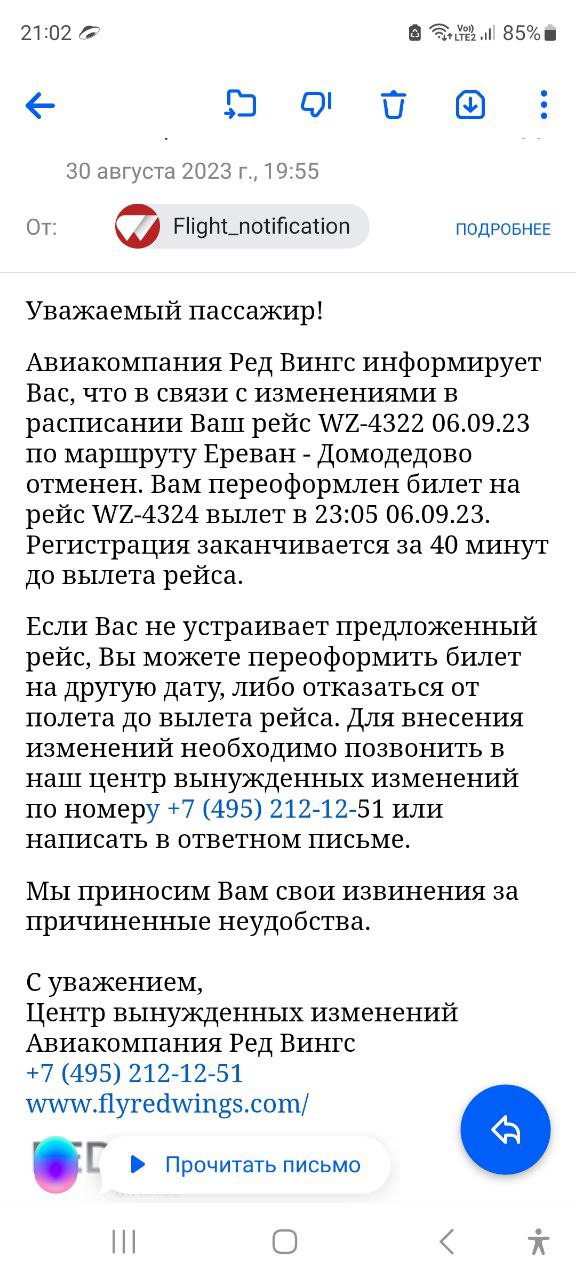 21:02 85%

30 августа 2023 г., 19:55

От: Flight_notification ПОДРОБНЕЕ

Уважаемый пассажир!

Авиакомпания Ред Вингс информирует Вас, что в связи с изменениями в расписании Ваш рейс WZ-4322 06.09.23 по маршруту Ереван - Домодедово отменен. Вам переоформлен билет на рейс WZ-4324 вылет в 23:05 06.09.23. Регистрация заканчивается за 40 минут до вылета рейса.

Если Вас не устраивает предложенный рейс, Вы можете переоформить билет на другую дату, либо отказаться от полета до вылета рейса. Для внесения изменений необходимо позвонить в наш центр вынужденных изменений по номеру +7 (495) 212-12-51 или написать в ответном письме.

Мы приносим Вам свои извинения за причиненные неудобства.

С уважением,
Центр вынужденных изменений
Авиакомпания Ред Вингс
+7 (495) 212-12-51
www.flyredwings.com/

Прочитать письмо